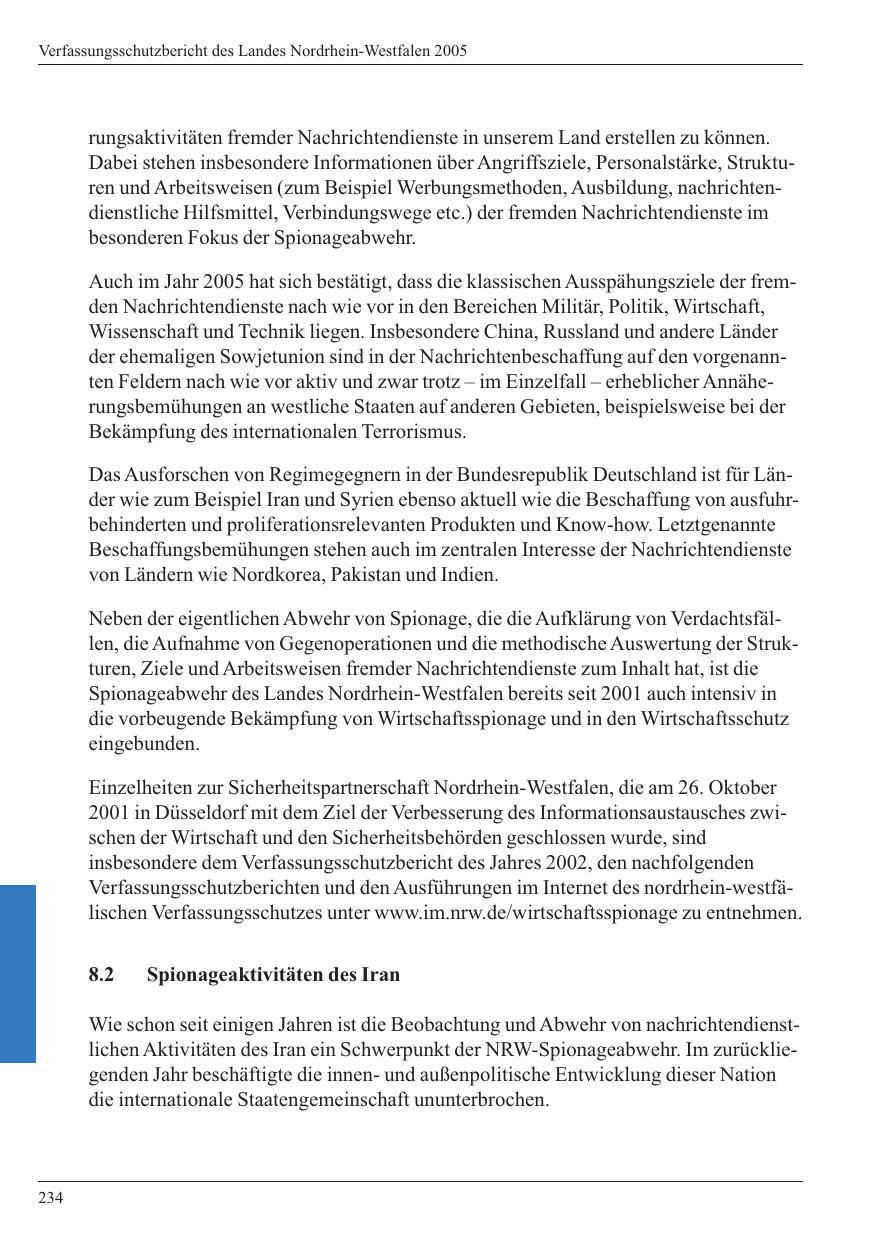 Verfassungsschutzbericht des Landes Nordrhein-Westfalen 2005

rungsaktivitäten fremder Nachrichtendienste in unserem Land erstellen zu können. Dabei stehen insbesondere Informationen über Angriffsziele, Personalstärke, Strukturen und Arbeitsweisen (zum Beispiel Werbungsmethoden, Ausbildung, nachrichtendienstliche Hilfsmittel, Verbindungswege etc.) der fremden Nachrichtendienste im besonderen Fokus der Spionageabwehr.

Auch im Jahr 2005 hat sich bestätigt, dass die klassischen Ausspähungsziele der fremden Nachrichtendienste nach wie vor in den Bereichen Militär, Politik, Wirtschaft, Wissenschaft und Technik liegen. Insbesondere China, Russland und andere Länder der ehemaligen Sowjetunion sind in der Nachrichtenbeschaffung auf den vorgenannten Feldern nach wie vor aktiv und zwar trotz – im Einzelfall – erheblicher Annäherungsbemühungen an westliche Staaten auf anderen Gebieten, beispielsweise bei der Bekämpfung des internationalen Terrorismus.

Das Ausforschen von Regimegegnern in der Bundesrepublik Deutschland ist für Länder wie zum Beispiel Iran und Syrien ebenso aktuell wie die Beschaffung von ausfuhrbehinderten und proliferationsrelevanten Produkten und Know-how. Letztgenannte Beschaffungsbemühungen stehen auch im zentralen Interesse der Nachrichtendienste von Ländern wie Nordkorea, Pakistan und Indien.

Neben der eigentlichen Abwehr von Spionage, die die Aufklärung von Verdachtsfällen, die Aufnahme von Gegenoperationen und die methodische Auswertung der Strukturen, Ziele und Arbeitsweisen fremder Nachrichtendienste zum Inhalt hat, ist die Spionageabwehr des Landes Nordrhein-Westfalen bereits seit 2001 auch intensiv in die vorbeugende Bekämpfung von Wirtschaftsspionage und in den Wirtschaftsschutz eingebunden.

Einzelheiten zur Sicherheitspartnerschaft Nordrhein-Westfalen, die am 26. Oktober 2001 in Düsseldorf mit dem Ziel der Verbesserung des Informationsaustausches zwischen der Wirtschaft und den Sicherheitsbehörden geschlossen wurde, sind insbesondere dem Verfassungsschutzbericht des Jahres 2002, den nachfolgenden Verfassungsschutzberichten und den Ausführungen im Internet des nordrhein-westfälischen Verfassungsschutzes unter www.im.nrw.de/wirtschaftsspionage zu entnehmen.

8.2 Spionageaktivitäten des Iran

Wie schon seit einigen Jahren ist die Beobachtung und Abwehr von nachrichtendienstlichen Aktivitäten des Iran ein Schwerpunkt der NRW-Spionageabwehr. Im zurückliegenden Jahr beschäftigte die innen- und außenpolitische Entwicklung dieser Nation die internationale Staatengemeinschaft ununterbrochen.

234